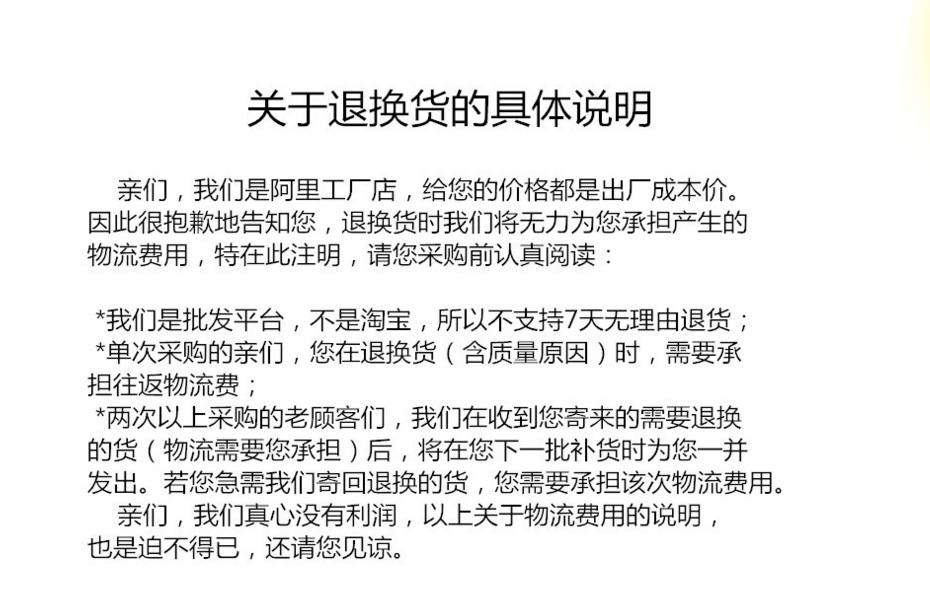 关于退换货的具体说明

亲们，我们是阿里工厂店，给您的价格都是出厂成本价。因此很抱歉地告知您，退换货时我们将无力为您承担产生的物流费用，特在此注明，请您采购前认真阅读：

*我们是批发平台，不是淘宝，所以不支持7天无理由退货；
*单次采购的亲们，您在退换货（含质量原因）时，需要承担往返物流费；
*两次以上采购的老顾客们，我们在收到您寄来的需要退换的货（物流需要您承担）后，将在您下一批补货时为您一并发出。若您急需我们寄回退换的货，您需要承担该次物流费用。
亲们，我们真心没有利润，以上关于物流费用的说明，也是迫不得已，还请您见谅。